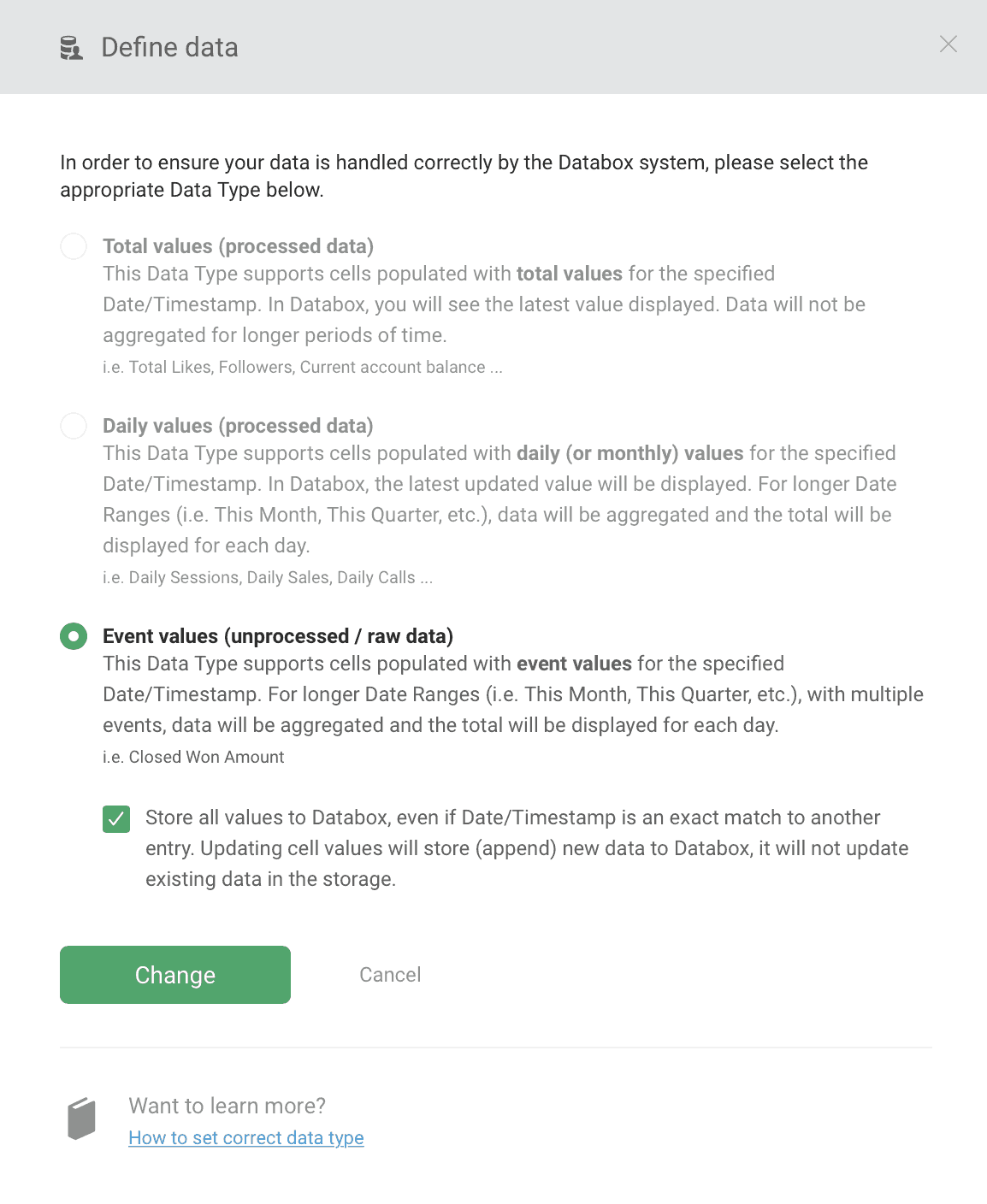 Define data

In order to ensure your data is handled correctly by the Databox system, please select the appropriate Data Type below.

Total values (processed data)
This Data Type supports cells populated with total values for the specified Date/Timestamp. In Databox, you will see the latest value displayed. Data will not be aggregated for longer periods of time.
i.e. Total Likes, Followers, Current account balance ...

Daily values (processed data)
This Data Type supports cells populated with daily (or monthly) values for the specified Date/Timestamp. In Databox, the latest updated value will be displayed. For longer Date Ranges (i.e. This Month, This Quarter, etc.), data will be aggregated and the total will be displayed for each day.
i.e. Daily Sessions, Daily Sales, Daily Calls ...

Event values (unprocessed / raw data)
This Data Type supports cells populated with event values for the specified Date/Timestamp. For longer Date Ranges (i.e. This Month, This Quarter, etc.), with multiple events, data will be aggregated and the total will be displayed for each day.
i.e. Closed Won Amount

Store all values to Databox, even if Date/Timestamp is an exact match to another entry. Updating cell values will store (append) new data to Databox, it will not update existing data in the storage.

Change

Cancel

Want to learn more?
How to set correct data type